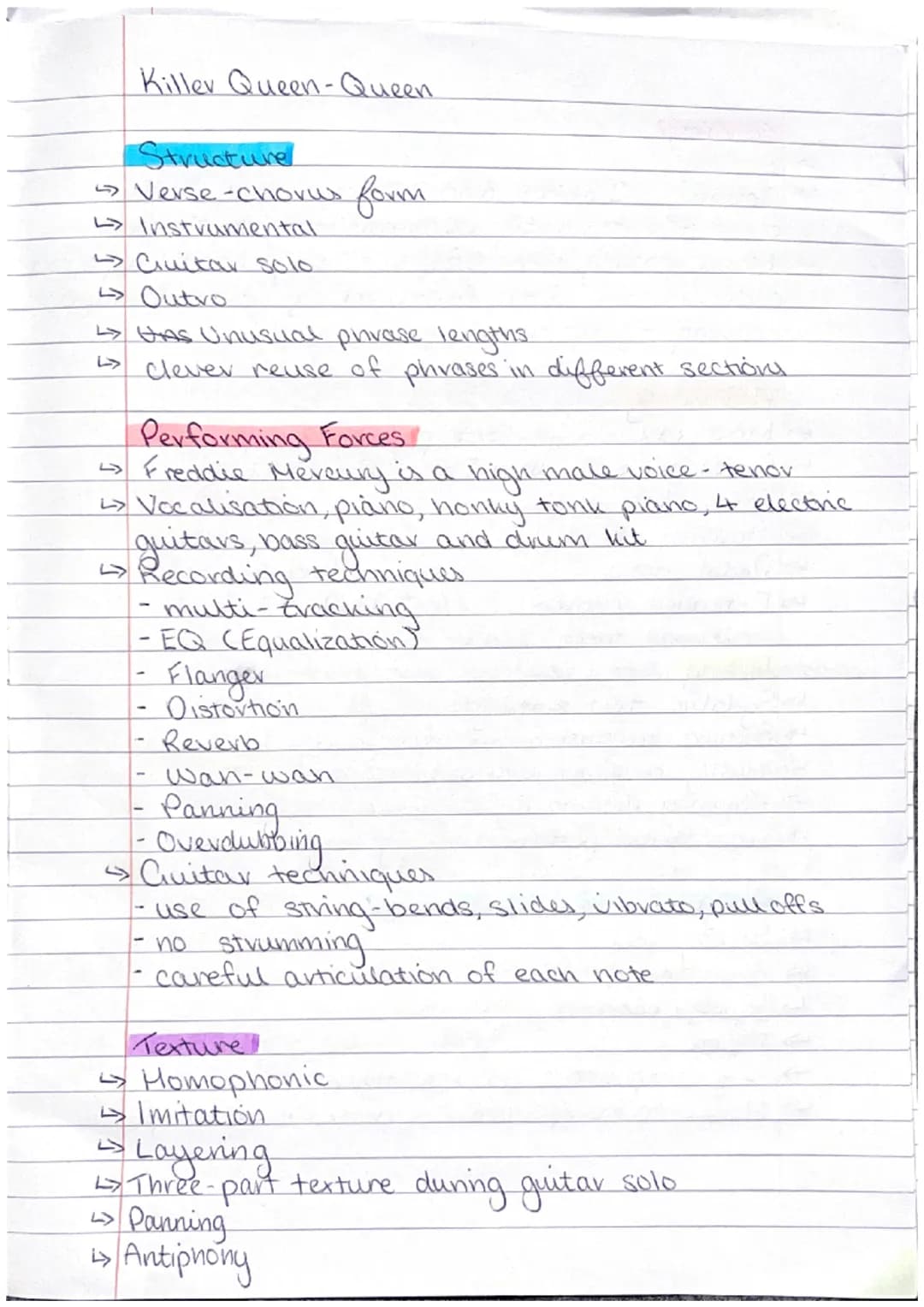 Killer Queen - Queen

Structure
↳ Verse-chorus form
↳ Instrumental
↳ Guitar solo
↳ Outro
↳ Has Unusual phrase lengths
↳ Clever reuse of phrases in different sections

Performing Forces
↳ Freddie Mercury is a high male voice - tenor
↳ Vocalisation, piano, honky tonk piano, 4 electric guitars, bass guitar and drum kit
↳ Recording techniques
- multi-tracking
- EQ (Equalization)
- Flanger
- Distortion
- Reverb
- Wah-wah
- Panning
- Overdubbing
↳ Guitar techniques
- use of string-bends, slides, vibrato, pull offs
- no strumming
- careful articulation of each note

Texture
↳ Homophonic
↳ Imitation
↳ Layering
↳ Three-part texture during guitar solo
↳ Panning
↳ Antiphony